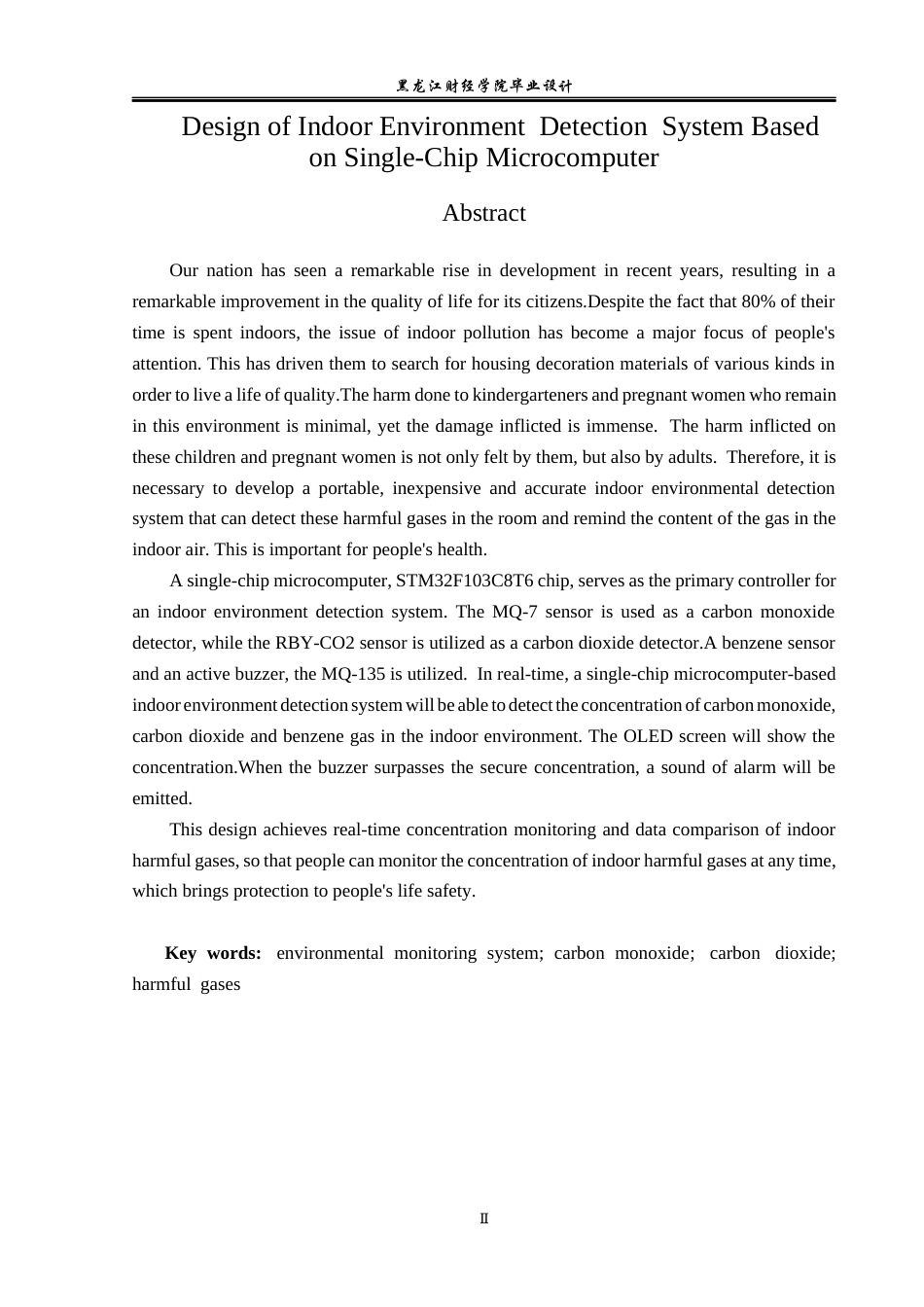 黑龙江财经学院毕业设计

Design of Indoor Environment Detection System Based on Single-Chip Microcomputer

Abstract

Our nation has seen a remarkable rise in development in recent years, resulting in a remarkable improvement in the quality of life for its citizens.Despite the fact that 80% of their time is spent indoors, the issue of indoor pollution has become a major focus of people's attention. This has driven them to search for housing decoration materials of various kinds in order to live a life of quality.The harm done to kindergarteners and pregnant women who remain in this environment is minimal, yet the damage inflicted is immense. The harm inflicted on these children and pregnant women is not only felt by them, but also by adults. Therefore, it is necessary to develop a portable, inexpensive and accurate indoor environmental detection system that can detect these harmful gases in the room and remind the content of the gas in the indoor air. This is important for people's health.

A single-chip microcomputer, STM32F103C8T6 chip, serves as the primary controller for an indoor environment detection system. The MQ-7 sensor is used as a carbon monoxide detector, while the RBY-CO2 sensor is utilized as a carbon dioxide detector.A benzene sensor and an active buzzer, the MQ-135 is utilized. In real-time, a single-chip microcomputer-based indoor environment detection system will be able to detect the concentration of carbon monoxide, carbon dioxide and benzene gas in the indoor environment. The OLED screen will show the concentration.When the buzzer surpasses the secure concentration, a sound of alarm will be emitted.

This design achieves real-time concentration monitoring and data comparison of indoor harmful gases, so that people can monitor the concentration of indoor harmful gases at any time, which brings protection to people's life safety.

Key words: environmental monitoring system; carbon monoxide; carbon dioxide; harmful gases

II